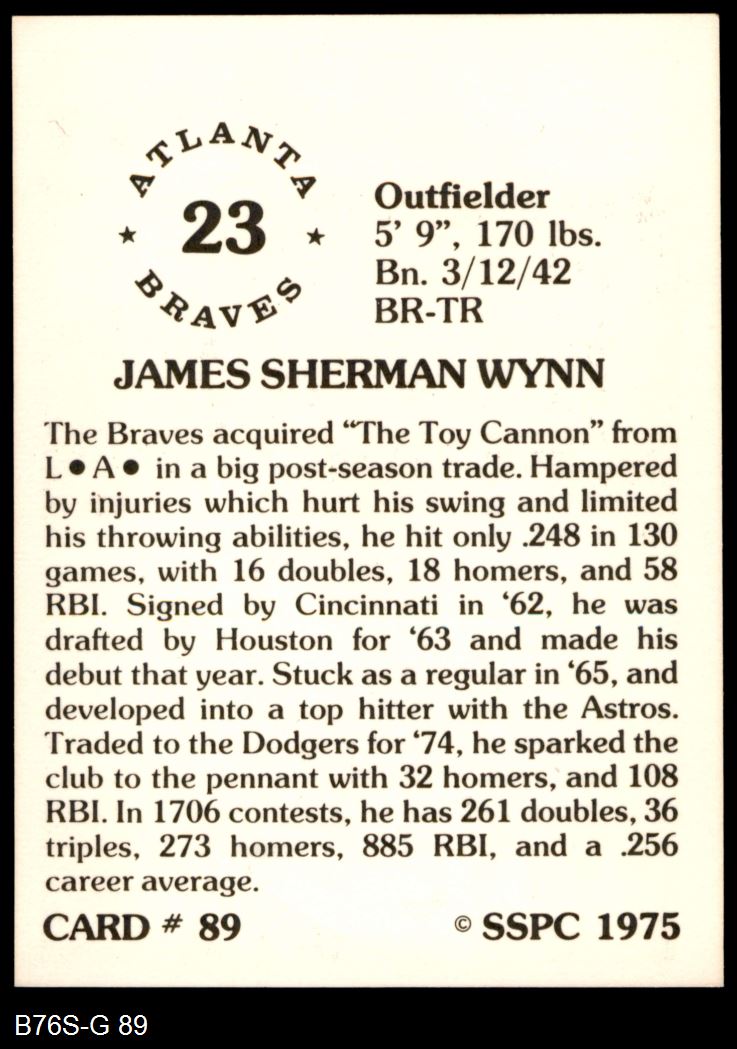 ATLANTA
★ 23 ★
BRAVES

Outfielder
5' 9", 170 lbs.
Bn. 3/12/42
BR-TR

JAMES SHERMAN WYNN

The Braves acquired "The Toy Cannon" from L•A• in a big post-season trade. Hampered by injuries which hurt his swing and limited his throwing abilities, he hit only .248 in 130 games, with 16 doubles, 18 homers, and 58 RBI. Signed by Cincinnati in '62, he was drafted by Houston for '63 and made his debut that year. Stuck as a regular in '65, and developed into a top hitter with the Astros. Traded to the Dodgers for '74, he sparked the club to the pennant with 32 homers, and 108 RBI. In 1706 contests, he has 261 doubles, 36 triples, 273 homers, 885 RBI, and a .256 career average.

CARD # 89

© SSPC 1975

B76S-G 89